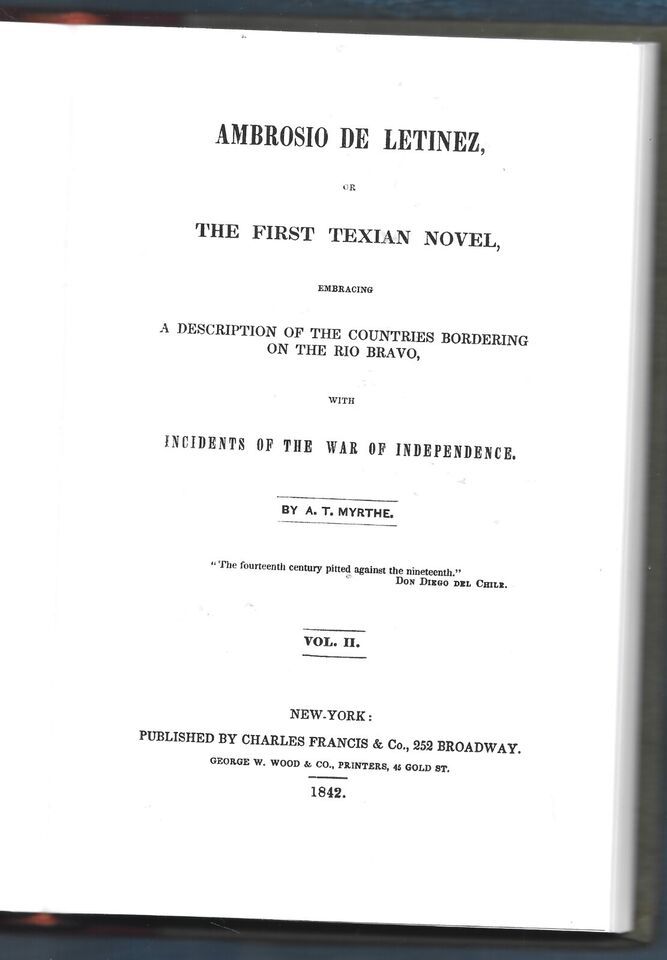 AMBROSIO DE LETINEZ,

OR

THE FIRST TEXIAN NOVEL,

EMBRACING

A DESCRIPTION OF THE COUNTRIES BORDERING ON THE RIO BRAVO,

WITH

INCIDENTS OF THE WAR OF INDEPENDENCE.

BY A. T. MYRTHE.

"The fourteenth century pitted against the nineteenth."
DON DIEGO DEL CHILE.

VOL. II.

NEW-YORK:
PUBLISHED BY CHARLES FRANCIS & Co., 252 BROADWAY.
GEORGE W. WOOD & CO., PRINTERS, 45 GOLD ST.
1842.